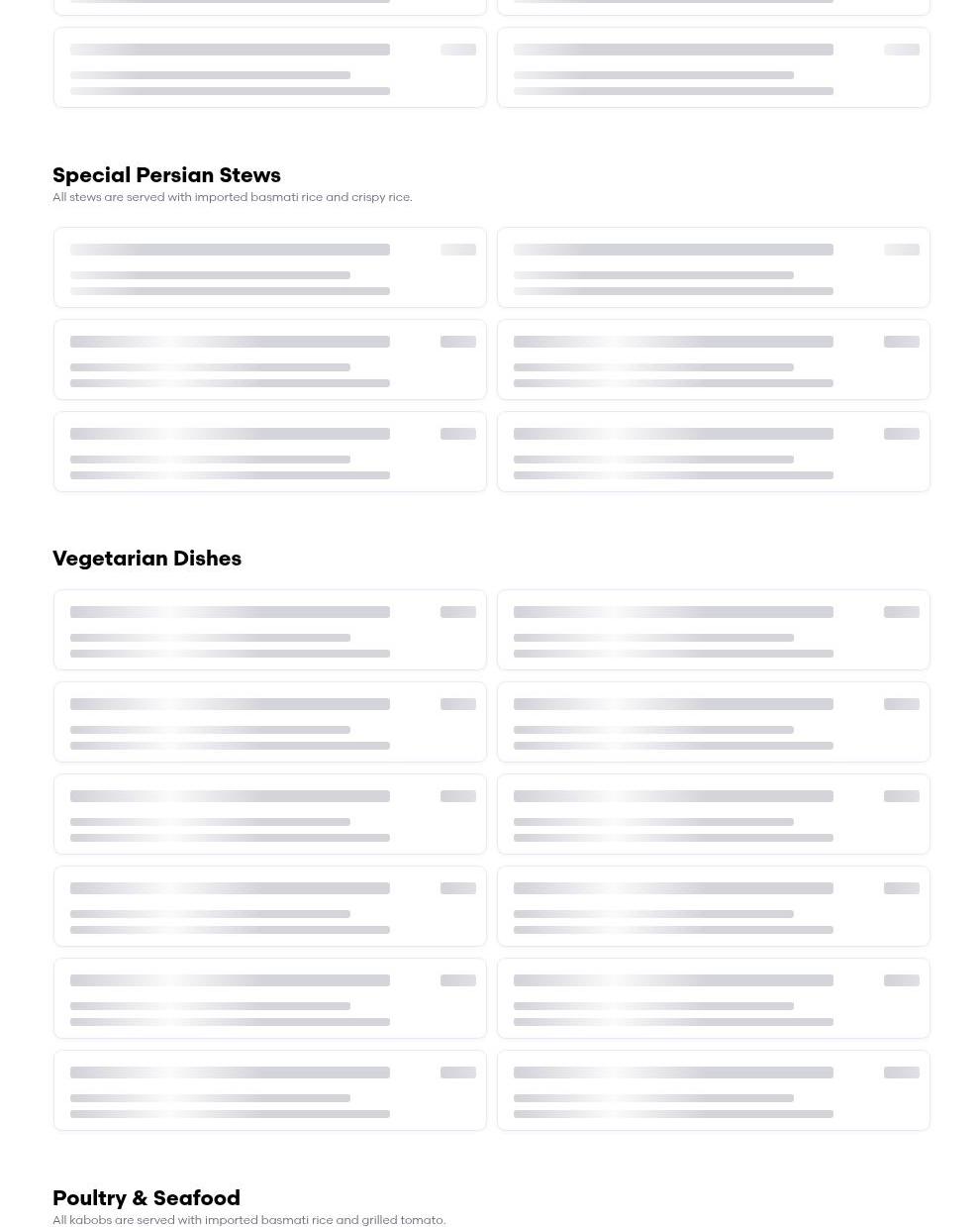 Special Persian Stews
All stews are served with imported basmati rice and crispy rice.

Vegetarian Dishes

Poultry & Seafood
All kabobs are served with imported basmati rice and grilled tomato.